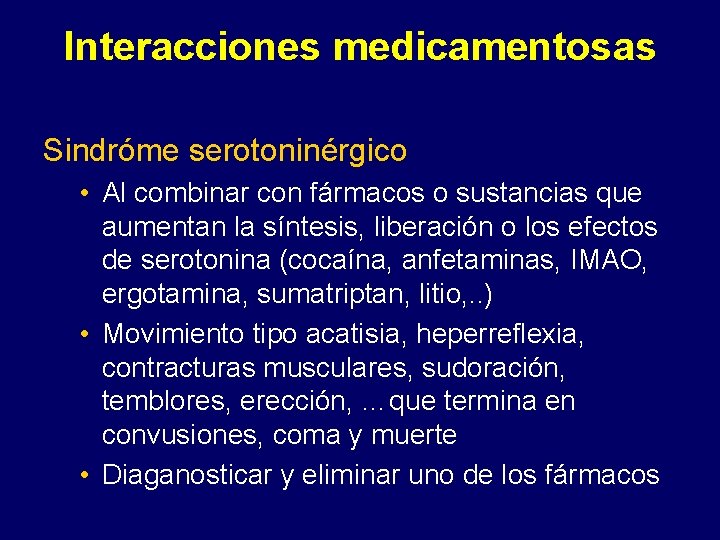 Interacciones medicamentosas

Sindróme serotoninérgico

• Al combinar con fármacos o sustancias que aumentan la síntesis, liberación o los efectos de serotonina (cocaína, anfetaminas, IMAO, ergotamina, sumatriptan, litio,..)

• Movimiento tipo acatisia, heperreflexia, contracturas musculares, sudoración, temblores, erección, …que termina en convusiones, coma y muerte

• Diaganosticar y eliminar uno de los fármacos